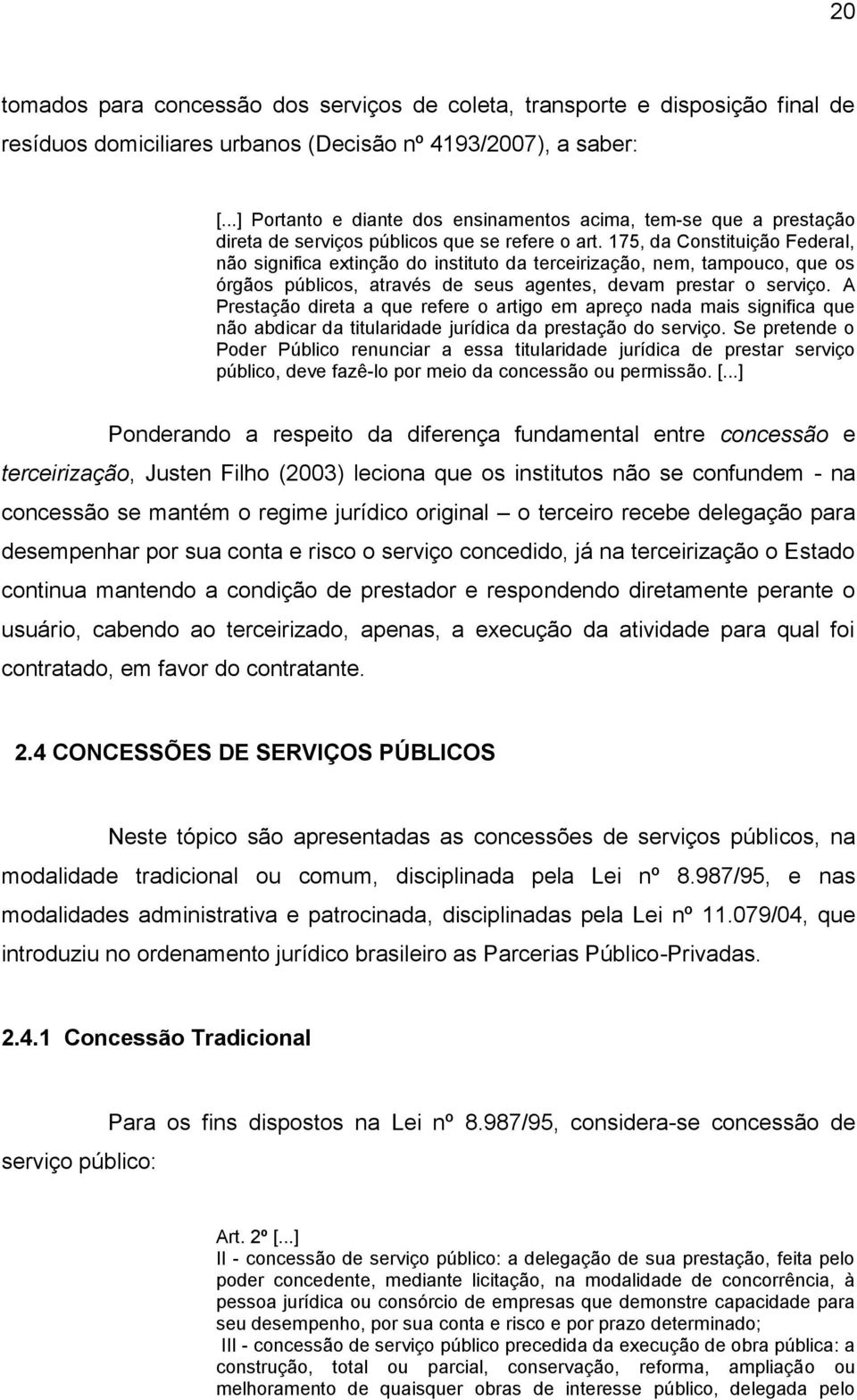 20

tomados para concessão dos serviços de coleta, transporte e disposição final de resíduos domiciliares urbanos (Decisão nº 4193/2007), a saber:

[...] Portanto e diante dos ensinamentos acima, tem-se que a prestação direta de serviços públicos que se refere o art. 175, da Constituição Federal, não significa extinção do instituto da terceirização, nem, tampouco, que os órgãos públicos, através de seus agentes, devam prestar o serviço. A Prestação direta a que refere o artigo em apreço nada mais significa que não abdicar da titularidade jurídica da prestação do serviço. Se pretende o Poder Público renunciar a essa titularidade jurídica de prestar serviço público, deve fazê-lo por meio da concessão ou permissão. [...]

Ponderando a respeito da diferença fundamental entre concessão e terceirização, Justen Filho (2003) leciona que os institutos não se confundem - na concessão se mantém o regime jurídico original – o terceiro recebe delegação para desempenhar por sua conta e risco o serviço concedido, já na terceirização o Estado continua mantendo a condição de prestador e respondendo diretamente perante o usuário, cabendo ao terceirizado, apenas, a execução da atividade para qual foi contratado, em favor do contratante.

2.4 CONCESSÕES DE SERVIÇOS PÚBLICOS

Neste tópico são apresentadas as concessões de serviços públicos, na modalidade tradicional ou comum, disciplinada pela Lei nº 8.987/95, e nas modalidades administrativa e patrocinada, disciplinadas pela Lei nº 11.079/04, que introduziu no ordenamento jurídico brasileiro as Parcerias Público-Privadas.

2.4.1 Concessão Tradicional

Para os fins dispostos na Lei nº 8.987/95, considera-se concessão de serviço público:

Art. 2º [...]
II - concessão de serviço público: a delegação de sua prestação, feita pelo poder concedente, mediante licitação, na modalidade de concorrência, à pessoa jurídica ou consórcio de empresas que demonstre capacidade para seu desempenho, por sua conta e risco e por prazo determinado;
III - concessão de serviço público precedida da execução de obra pública: a construção, total ou parcial, conservação, reforma, ampliação ou melhoramento de quaisquer obras de interesse público, delegada pelo